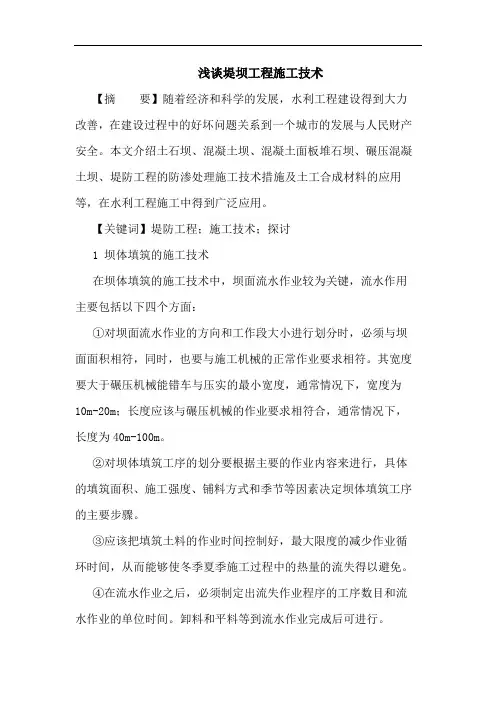 浅谈堤坝工程施工技术

【摘　　要】随着经济和科学的发展，水利工程建设得到大力改善，在建设过程中的好坏问题关系到一个城市的发展与人民财产安全。本文介绍土石坝、混凝土坝、混凝土面板堆石坝、碾压混凝土坝、堤防工程的防渗处理施工技术措施及土工合成材料的应用等，在水利工程施工中得到广泛应用。

【关键词】堤防工程；施工技术；探讨

1 坝体填筑的施工技术

在坝体填筑的施工技术中，坝面流水作业较为关键，流水作用主要包括以下四个方面：

①对坝面流水作业的方向和工作段大小进行划分时，必须与坝面面积相符，同时，也要与施工机械的正常作业要求相符。其宽度要大于碾压机械能错车与压实的最小宽度，通常情况下，宽度为10m-20m；长度应该与碾压机械的作业要求相符合，通常情况下，长度为40m-100m。

②对坝体填筑工序的划分要根据主要的作业内容来进行，具体的填筑面积、施工强度、铺料方式和季节等因素决定坝体填筑工序的主要步骤。

③应该把填筑土料的作业时间控制好，最大限度的减少作业循环时间，从而能够使冬季夏季施工过程中的热量的流失得以避免。

④在流水作业之后，必须制定出流失作业程序的工序数目和流水作业的单位时间。卸料和平料等到流水作业完成后可进行。